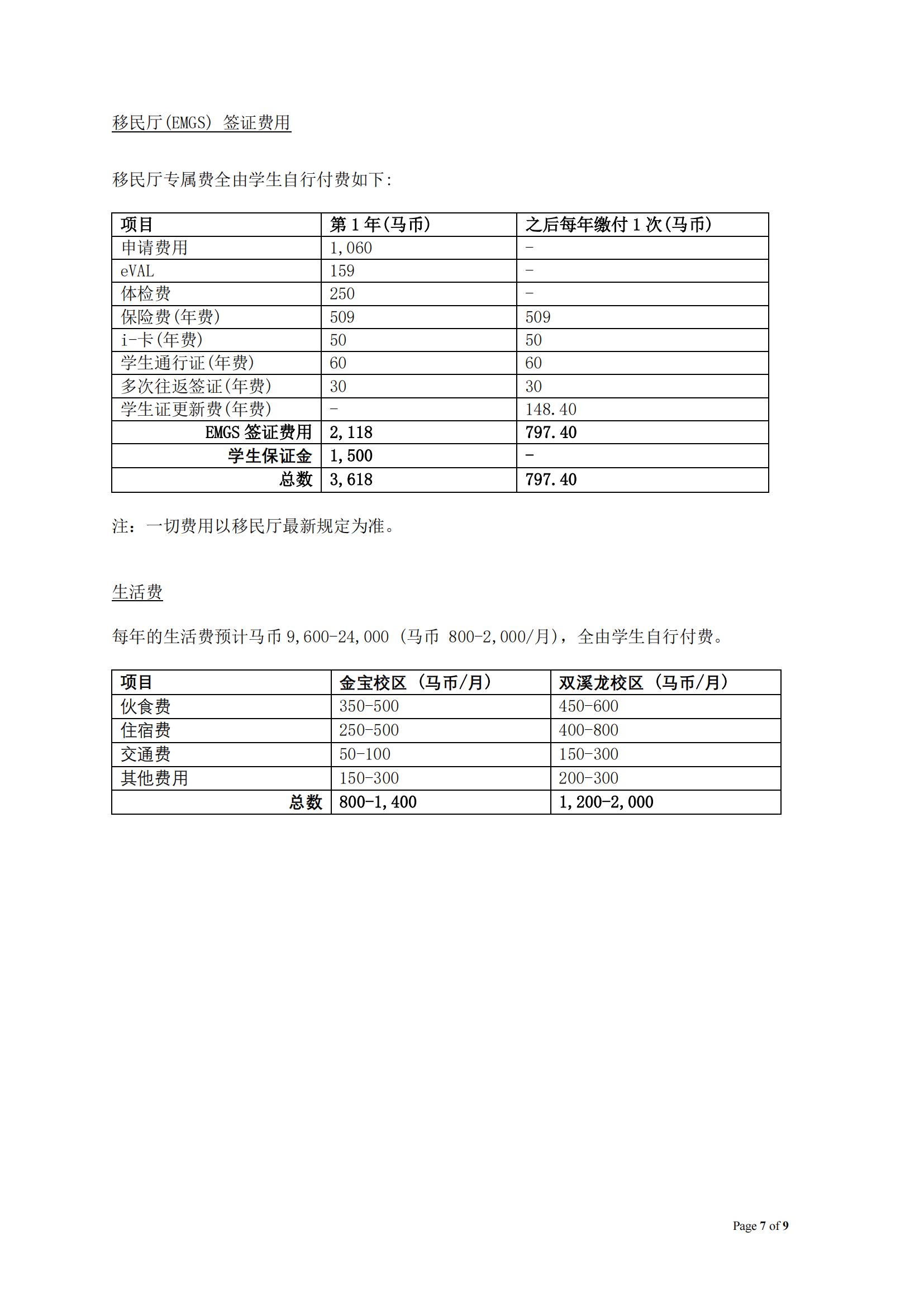 移民厅(EMGS) 签证费用

移民厅专属费全由学生自行付费如下:

| 项目 | 第 1 年(马币) | 之后每年缴付 1 次(马币) |
|---|---|---|
| 申请费用 | 1,060 | - |
| eVAL | 159 | - |
| 体检费 | 250 | - |
| 保险费(年费) | 509 | 509 |
| i-卡(年费) | 50 | 50 |
| 学生通行证(年费) | 60 | 60 |
| 多次往返签证(年费) | 30 | 30 |
| 学生证更新费(年费) | - | 148.40 |
| EMGS 签证费用 | 2,118 | 797.40 |
| 学生保证金 | 1,500 | - |
| 总数 | 3,618 | 797.40 |

注：一切费用以移民厅最新规定为准。

生活费

每年的生活费预计马币 9,600-24,000 (马币 800-2,000/月)，全由学生自行付费。

| 项目 | 金宝校区 (马币/月) | 双溪龙校区 (马币/月) |
|---|---|---|
| 伙食费 | 350-500 | 450-600 |
| 住宿费 | 250-500 | 400-800 |
| 交通费 | 50-100 | 150-300 |
| 其他费用 | 150-300 | 200-300 |
| 总数 | 800-1,400 | 1,200-2,000 |

Page 7 of 9